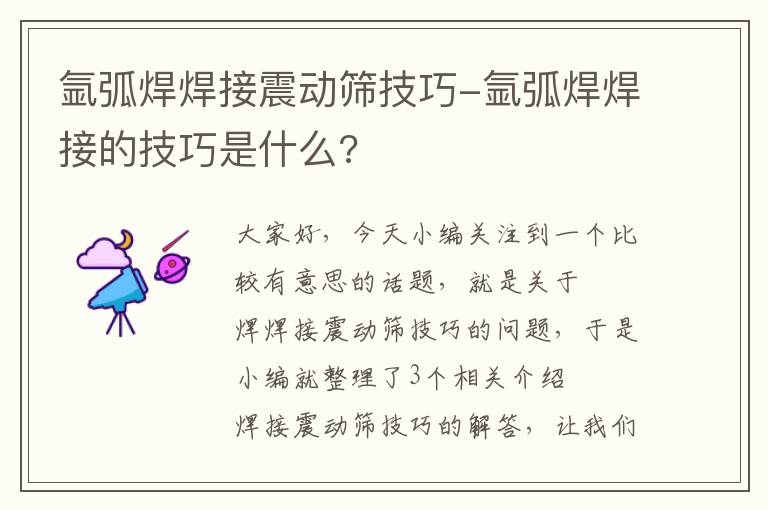 氩弧焊焊接震动筛技巧-氩弧焊焊接的技巧是什么？

大家好，今天小编关注到一个比较有意思的话题，就是关于焊焊接震动筛技巧的问题，于是小编就整理了3个相关介绍焊接震动筛技巧的解答，让我们